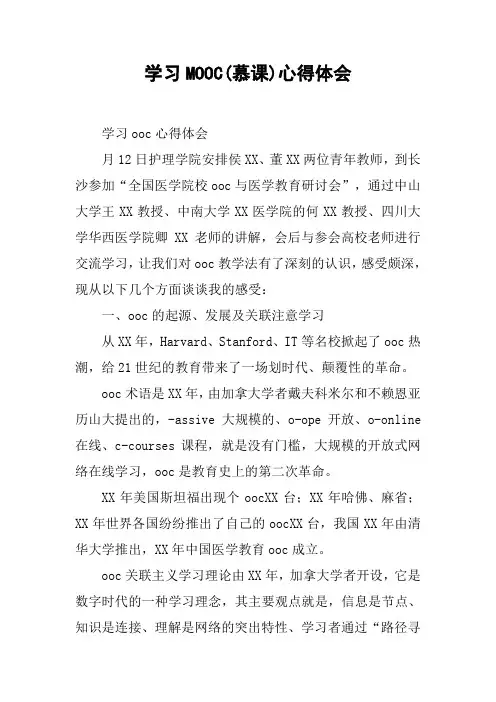 学习MOOC(慕课)心得体会

学习ooc心得体会

月12日护理学院安排侯XX、董XX两位青年教师，到长沙参加“全国医学院校ooc与医学教育研讨会”，通过中山大学王XX教授、中南大学XX医学院的何XX教授、四川大学华西医学院卿 XX 老师的讲解，会后与参会高校老师进行交流学习，让我们对ooc教学法有了深刻的认识，感受颇深，现从以下几个方面谈谈我的感受：

一、ooc的起源、发展及关联注意学习

从XX年，Harvard、Stanford、IT等名校掀起了ooc热潮，给21世纪的教育带来了一场划时代、颠覆性的革命。

ooc术语是XX年，由加拿大学者戴夫科米尔和不赖恩亚历山大提出的，-assive 大规模的、o-ope 开放、o-online 在线、c-courses 课程，就是没有门槛，大规模的开放式网络在线学习，ooc是教育史上的第二次革命。

XX年美国斯坦福出现个oocXX台；XX年哈佛、麻省；XX年世界各国纷纷推出了自己的oocXX台，我国XX年由清华大学推出，XX年中国医学教育ooc成立。

ooc关联主义学习理论由XX年，加拿大学者开设，它是数字时代的一种学习理念，其主要观点就是，信息是节点、知识是连接、理解是网络的突出特性、学习者通过“路径寻